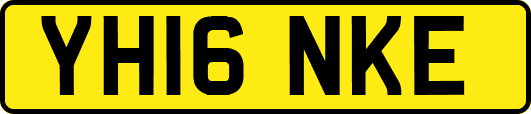 YH16 NKE